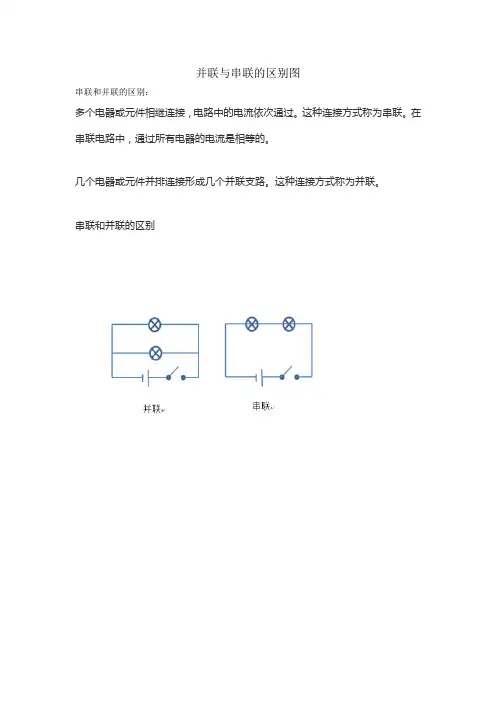 并联与串联的区别图

串联和并联的区别：

多个电器或元件相继连接，电路中的电流依次通过。这种连接方式称为串联。在串联电路中，通过所有电器的电流是相等的。

几个电器或元件并排连接形成几个并联支路。这种连接方式称为并联。

串联和并联的区别

并联

串联